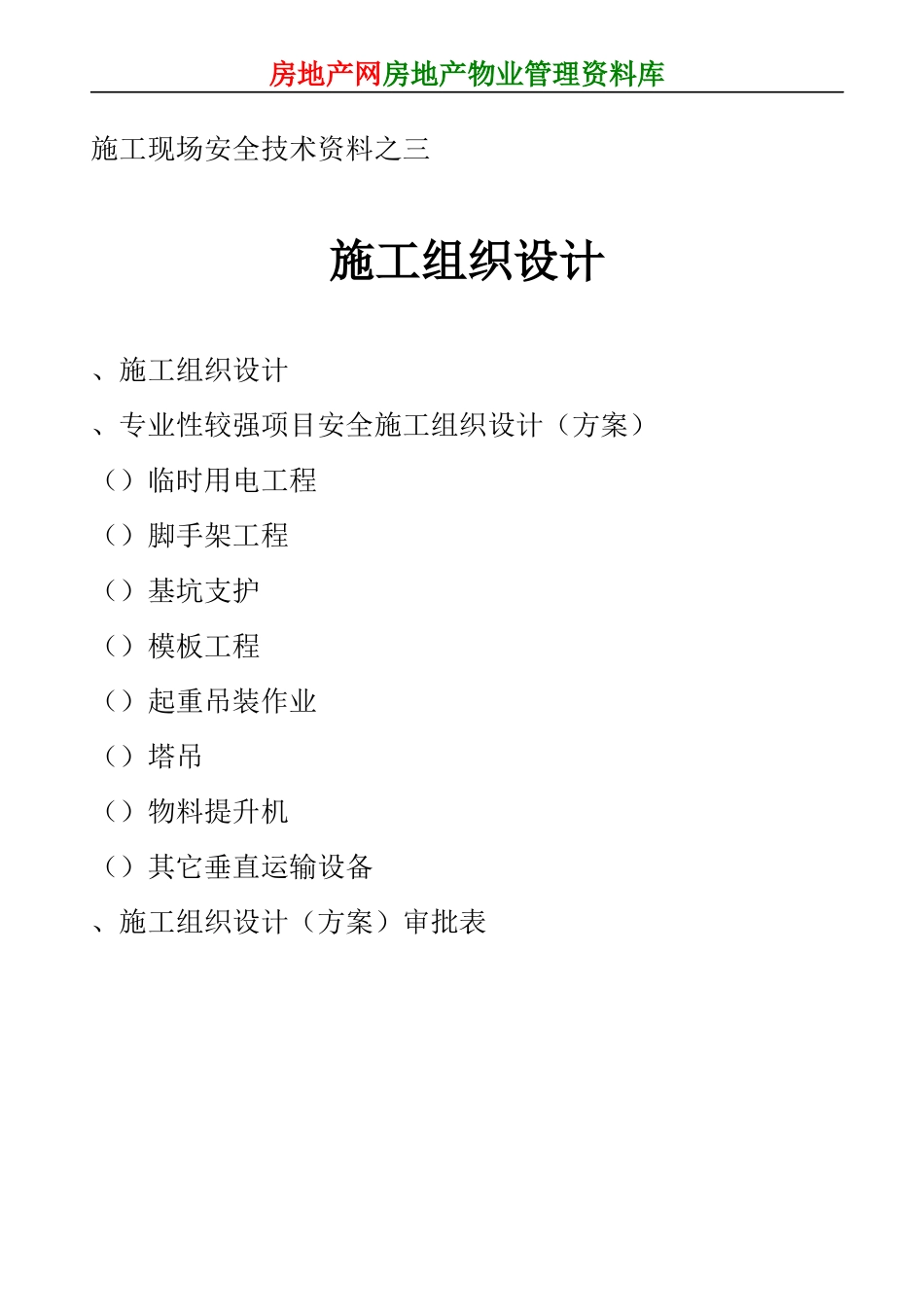 房地产网房地产物业管理资料库

施工现场安全技术资料之三

施工组织设计

、施工组织设计

、专业性较强项目安全施工组织设计（方案）

（）临时用电工程

（）脚手架工程

（）基坑支护

（）模板工程

（）起重吊装作业

（）塔吊

（）物料提升机

（）其它垂直运输设备

、施工组织设计（方案）审批表